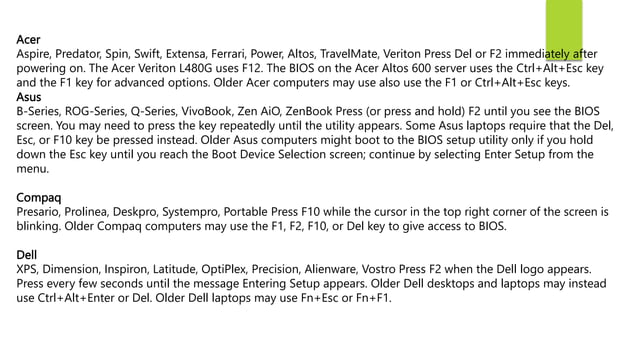 Acer
Aspire, Predator, Spin, Swift, Extensa, Ferrari, Power, Altos, TravelMate, Veriton Press Del or F2 immediately after powering on. The Acer Veriton L480G uses F12. The BIOS on the Acer Altos 600 server uses the Ctrl+Alt+Esc key and the F1 key for advanced options. Older Acer computers may use also use the F1 or Ctrl+Alt+Esc keys.
Asus
B-Series, ROG-Series, Q-Series, VivoBook, Zen AiO, ZenBook Press (or press and hold) F2 until you see the BIOS screen. You may need to press the key repeatedly until the utility appears. Some Asus laptops require that the Del, Esc, or F10 key be pressed instead. Older Asus computers might boot to the BIOS setup utility only if you hold down the Esc key until you reach the Boot Device Selection screen; continue by selecting Enter Setup from the menu.

Compaq
Presario, Prolinea, Deskpro, Systempro, Portable Press F10 while the cursor in the top right corner of the screen is blinking. Older Compaq computers may use the F1, F2, F10, or Del key to give access to BIOS.

Dell
XPS, Dimension, Inspiron, Latitude, OptiPlex, Precision, Alienware, Vostro Press F2 when the Dell logo appears. Press every few seconds until the message Entering Setup appears. Older Dell desktops and laptops may instead use Ctrl+Alt+Enter or Del. Older Dell laptops may use Fn+Esc or Fn+F1.